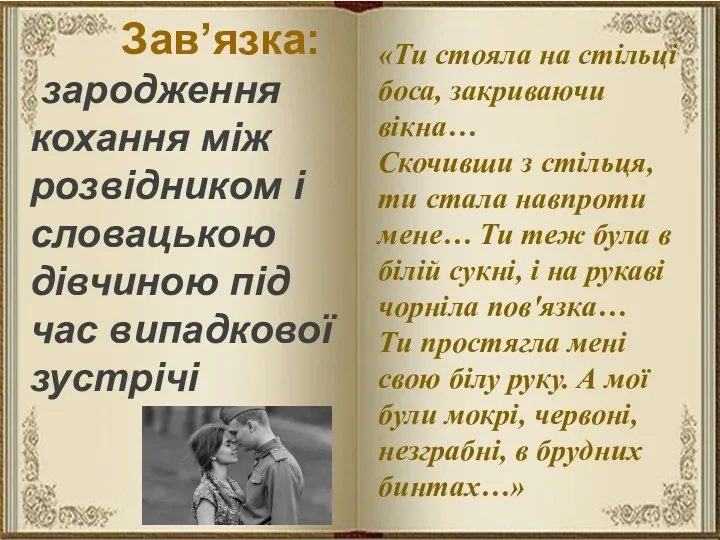 Зав’язка:

зародження кохання між розвідником і словацькою дівчиною під час випадкової зустрічі

«Ти стояла на стільці боса, закриваючи вікна…
Скочивши з стільця, ти стала навпроти мене… Ти теж була в білій сукні, і на рукаві чорніла пов'язка…
Ти простягла мені свою білу руку. А мої були мокрі, червоні, незграбні, в брудних бинтах…»